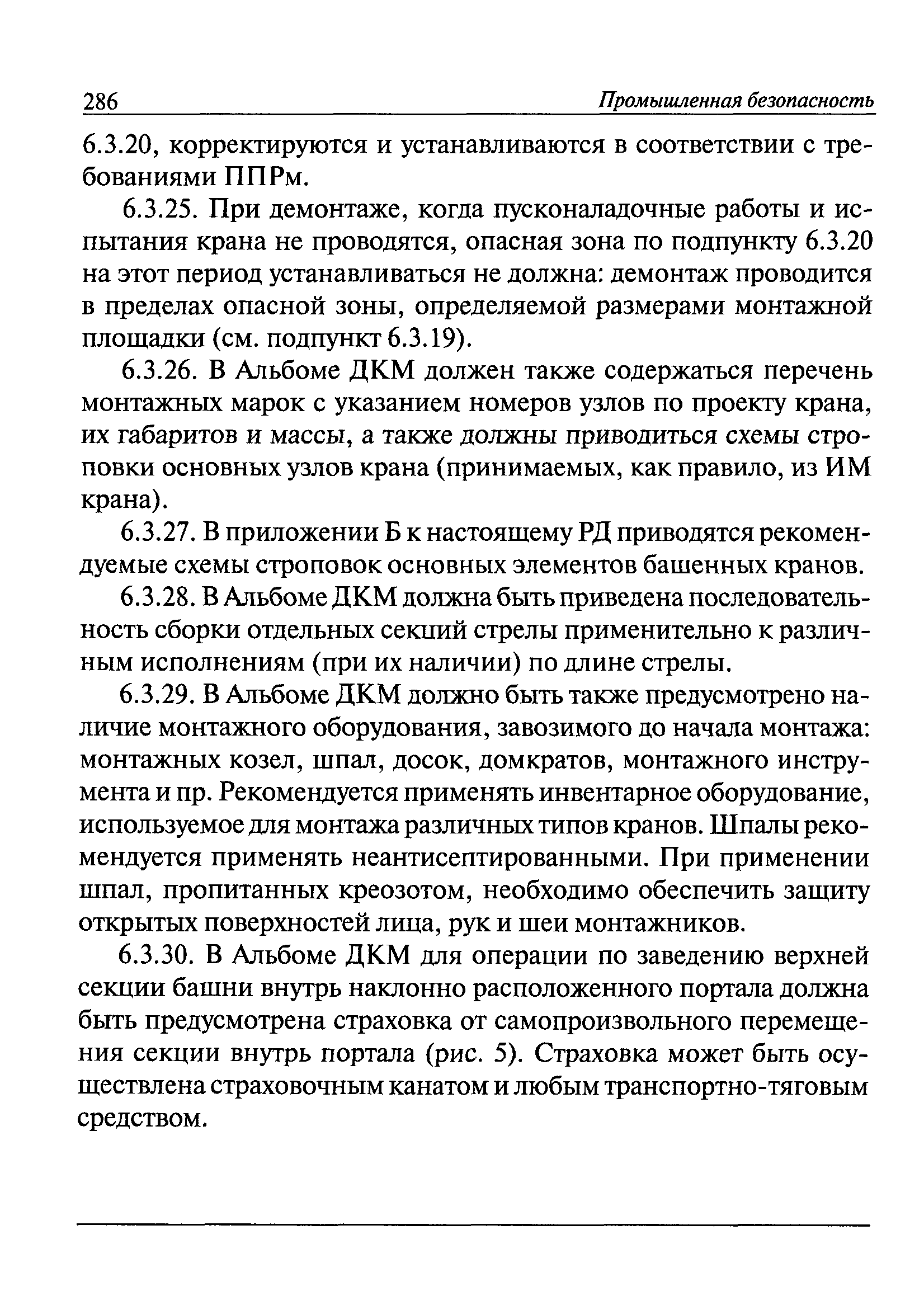 286 Промышленная безопасность

6.3.20, корректируются и устанавливаются в соответствии с требованиями ППРм.

6.3.25. При демонтаже, когда пусконаладочные работы и испытания крана не проводятся, опасная зона по подпункту 6.3.20 на этот период устанавливаться не должна: демонтаж проводится в пределах опасной зоны, определяемой размерами монтажной площадки (см. подпункт 6.3.19).

6.3.26. В Альбоме ДКМ должен также содержаться перечень монтажных марок с указанием номеров узлов по проекту крана, их габаритов и массы, а также должны приводиться схемы строповки основных узлов крана (принимаемых, как правило, из ИМ крана).

6.3.27. В приложении Б к настоящему РД приводятся рекомендуемые схемы строповок основных элементов башенных кранов.

6.3.28. В Альбоме ДКМ должна быть приведена последовательность сборки отдельных секций стрелы применительно к различным исполнениям (при их наличии) по длине стрелы.

6.3.29. В Альбоме ДКМ должно быть также предусмотрено наличие монтажного оборудования, завозимого до начала монтажа: монтажных козел, шпал, досок, домкратов, монтажного инструмента и пр. Рекомендуется применять инвентарное оборудование, используемое для монтажа различных типов кранов. Шпалы рекомендуется применять неантисептированными. При применении шпал, пропитанных креозотом, необходимо обеспечить защиту открытых поверхностей лица, рук и шеи монтажников.

6.3.30. В Альбоме ДКМ для операции по заведению верхней секции башни внутрь наклонно расположенного портала должна быть предусмотрена страховка от самопроизвольного перемещения секции внутрь портала (рис. 5). Страховка может быть осуществлена страховочным канатом и любым транспортно-тяговым средством.